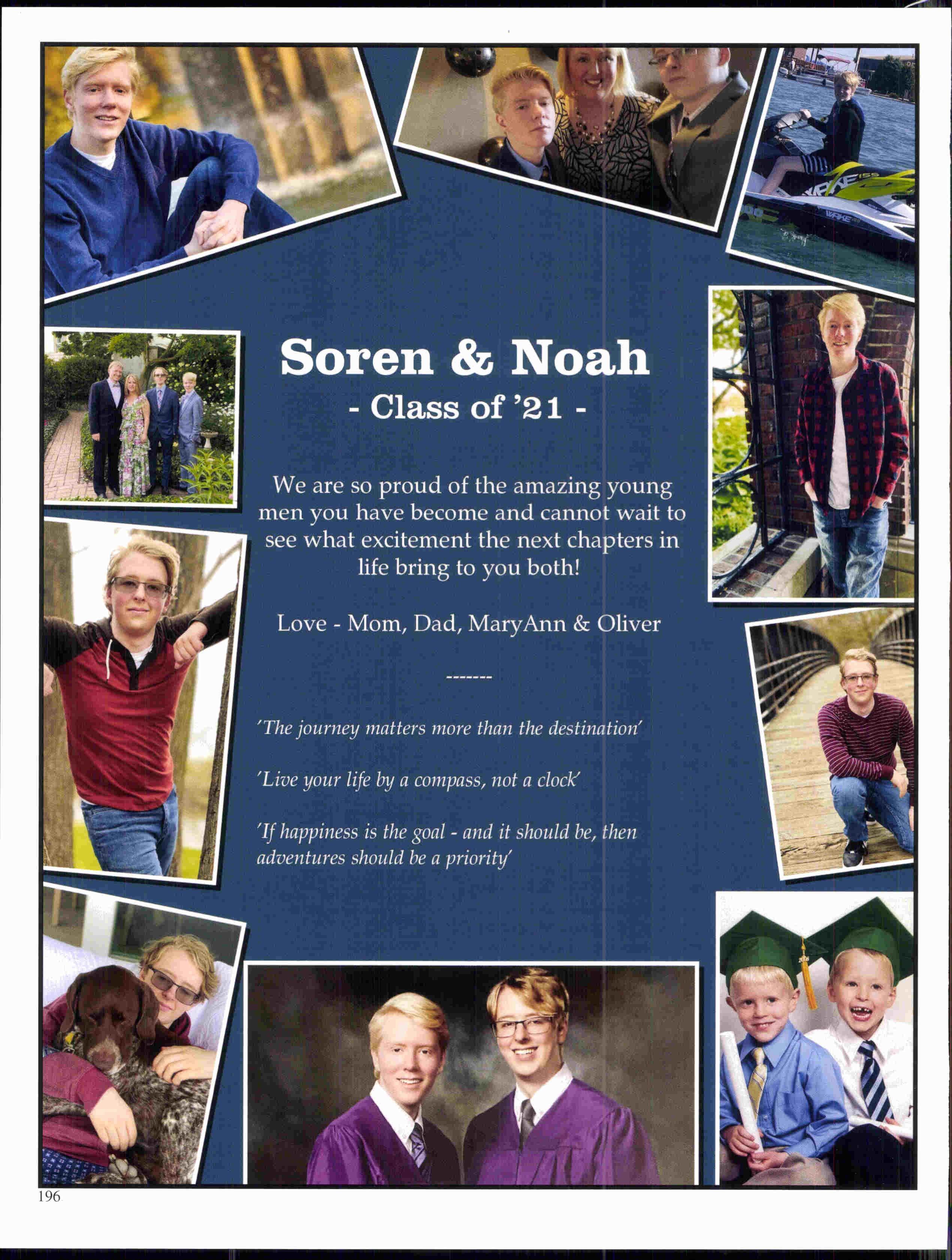 Soren & Noah

- Class of '21 -

We are so proud of the amazing young men you have become and cannot wait to see what excitement the next chapters in life bring to you both!

Love - Mom, Dad, MaryAnn & Oliver

-------

'The journey matters more than the destination'

'Live your life by a compass, not a clock'

'If happiness is the goal - and it should be, then adventures should be a priority'

196